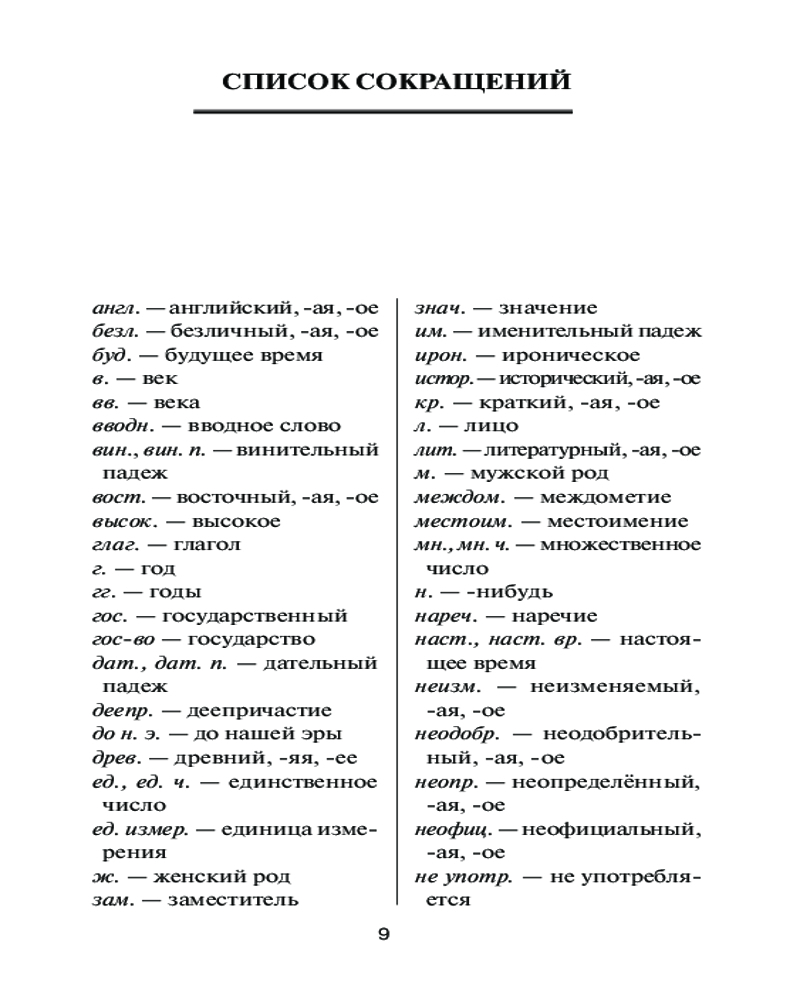 СПИСОК СОКРАЩЕНИЙ

англ. — английский, -ая, -ое
безл. — безличный, -ая, -ое
буд. — будущее время
в. — век
вв. — века
вводн. — вводное слово
вин., вин. п. — винительный падеж
вост. — восточный, -ая, -ое
высок. — высокое
глаг. — глагол
г. — год
гг. — годы
гос. — государственный
гос-во — государство
дат., дат. п. — дательный падеж
деепр. — деепричастие
до н. э. — до нашей эры
древ. — древний, -яя, -ее
ед., ед. ч. — единственное число
ед. измер. — единица измерения
ж. — женский род
зам. — заместитель

знач. — значение
им. — именительный падеж
ирон. — ироническое
истор. — исторический, -ая, -ое
кр. — краткий, -ая, -ое
л. — лицо
лит. — литературный, -ая, -ое
м. — мужской род
междом. — междометие
местоим. — местоимение
мн., мн. ч. — множественное число
н. — -нибудь
нареч. — наречие
наст., наст. вр. — настоящее время
неизм. — неизменяемый, -ая, -ое
неодобр. — неодобрительный, -ая, -ое
неопр. — неопределённый, -ая, -ое
неофиц. — неофициальный, -ая, -ое
не употр. — не употребляется

9